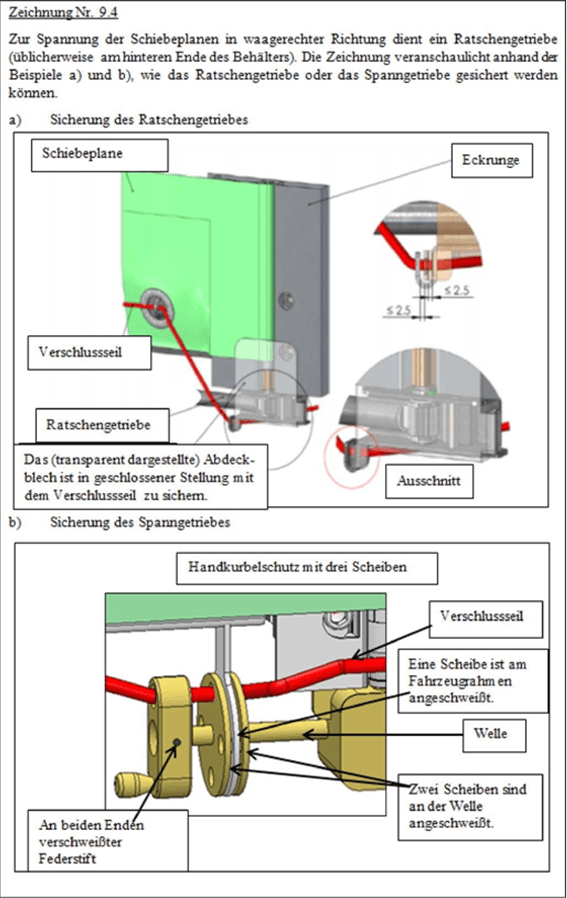 Zeichnung Nr. 9.4

Zur Spannung der Schiebeplanen in waagerechter Richtung dient ein Ratschengetriebe (üblicherweise am hinteren Ende des Behälters). Die Zeichnung veranschaulicht anhand der Beispiele a) und b), wie das Ratschengetriebe oder das Spanngetriebe gesichert werden können.

a) Sicherung des Ratschengetriebes

Schiebeplane

Eckrunge

≤ 2.5

≤ 2.5

Verschlussseil

Ratschengetriebe

Das (transparent dargestellte) Abdeckblech ist in geschlossener Stellung mit dem Verschlussseil zu sichern.

Ausschnitt

b) Sicherung des Spanngetriebes

Handkurbelschutz mit drei Scheiben

Verschlussseil

Eine Scheibe ist am Fahrzeugrahmen angeschweißt.

Welle

Zwei Scheiben sind an der Welle angeschweißt.

An beiden Enden verschweißter Federstift